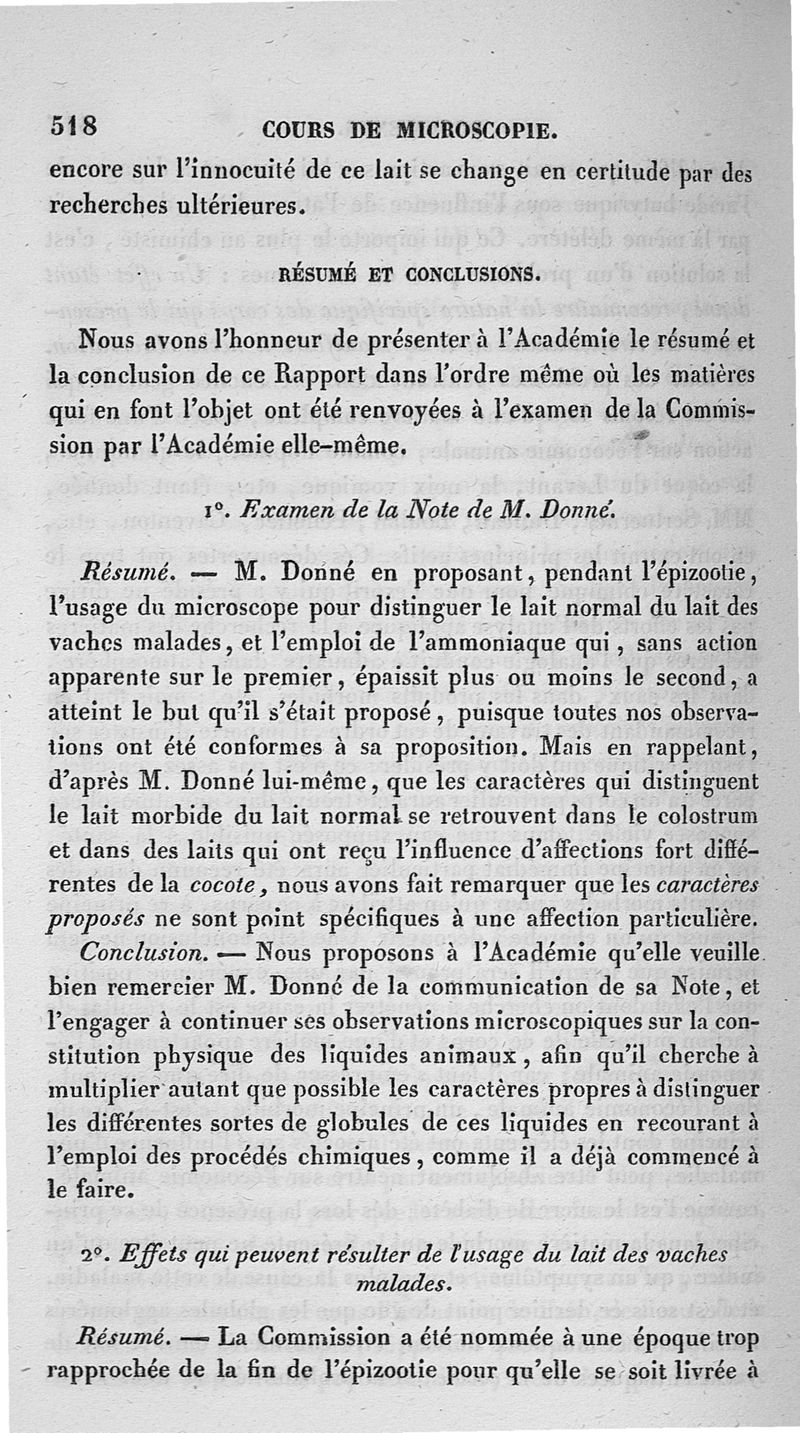 518 COURS DE MICROSCOPIE.

encore sur l'innocuité de ce lait se change en certitude par des recherches ultérieures.

RÉSUMÉ ET CONCLUSIONS.

Nous avons l'honneur de présenter à l'Académie le résumé et la conclusion de ce Rapport dans l'ordre même où les matières qui en font l'objet ont été renvoyées à l'examen de la Commission par l'Académie elle-même.

1°. Examen de la Note de M. Donné.

Résumé. — M. Donné en proposant, pendant l'épizootie, l'usage du microscope pour distinguer le lait normal du lait des vaches malades, et l'emploi de l'ammoniaque qui, sans action apparente sur le premier, épaissit plus ou moins le second, a atteint le but qu'il s'était proposé, puisque toutes nos observations ont été conformes à sa proposition. Mais en rappelant, d'après M. Donné lui-même, que les caractères qui distinguent le lait morbide du lait normal se retrouvent dans le colostrum et dans des laits qui ont reçu l'influence d'affections fort différentes de la cocote, nous avons fait remarquer que les caractères proposés ne sont point spécifiques à une affection particulière.

Conclusion. — Nous proposons à l'Académie qu'elle veuille bien remercier M. Donné de la communication de sa Note, et l'engager à continuer ses observations microscopiques sur la constitution physique des liquides animaux, afin qu'il cherche à multiplier autant que possible les caractères propres à distinguer les différentes sortes de globules de ces liquides en recourant à l'emploi des procédés chimiques, comme il a déjà commencé à le faire.

2°. Effets qui peuvent résulter de l'usage du lait des vaches malades.

Résumé. — La Commission a été nommée à une époque trop rapprochée de la fin de l'épizootie pour qu'elle se soit livrée à